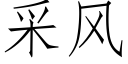 采风